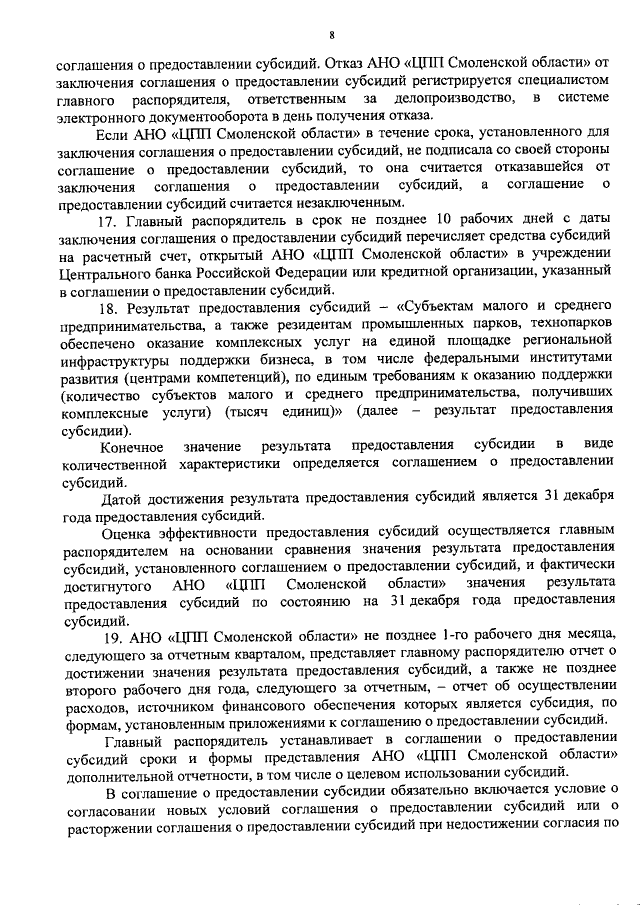 8

соглашения о предоставлении субсидий. Отказ АНО «ЦПП Смоленской области» от заключения соглашения о предоставлении субсидий регистрируется специалистом главного распорядителя, ответственным за делопроизводство, в системе электронного документооборота в день получения отказа.

Если АНО «ЦПП Смоленской области» в течение срока, установленного для заключения соглашения о предоставлении субсидий, не подписала со своей стороны соглашение о предоставлении субсидий, то она считается отказавшейся от заключения соглашения о предоставлении субсидий, а соглашение о предоставлении субсидий считается незаключенным.

17. Главный распорядитель в срок не позднее 10 рабочих дней с даты заключения соглашения о предоставлении субсидий перечисляет средства субсидий на расчетный счет, открытый АНО «ЦПП Смоленской области» в учреждении Центрального банка Российской Федерации или кредитной организации, указанный в соглашении о предоставлении субсидий.

18. Результат предоставления субсидий – «Субъектам малого и среднего предпринимательства, а также резидентам промышленных парков, технопарков обеспечено оказание комплексных услуг на единой площадке региональной инфраструктуры поддержки бизнеса, в том числе федеральными институтами развития (центрами компетенций), по единым требованиям к оказанию поддержки (количество субъектов малого и среднего предпринимательства, получивших комплексные услуги) (тысяч единиц)» (далее – результат предоставления субсидии).

Конечное значение результата предоставления субсидии в виде количественной характеристики определяется соглашением о предоставлении субсидий.

Датой достижения результата предоставления субсидий является 31 декабря года предоставления субсидий.

Оценка эффективности предоставления субсидий осуществляется главным распорядителем на основании сравнения значения результата предоставления субсидий, установленного соглашением о предоставлении субсидий, и фактически достигнутого АНО «ЦПП Смоленской области» значения результата предоставления субсидий по состоянию на 31 декабря года предоставления субсидий.

19. АНО «ЦПП Смоленской области» не позднее 1-го рабочего дня месяца, следующего за отчетным кварталом, представляет главному распорядителю отчет о достижении значения результата предоставления субсидий, а также не позднее второго рабочего дня года, следующего за отчетным, – отчет об осуществлении расходов, источником финансового обеспечения которых является субсидия, по формам, установленным приложениями к соглашению о предоставлении субсидий.

Главный распорядитель устанавливает в соглашении о предоставлении субсидий сроки и формы представления АНО «ЦПП Смоленской области» дополнительной отчетности, в том числе о целевом использовании субсидий.

В соглашение о предоставлении субсидии обязательно включается условие о согласовании новых условий соглашения о предоставлении субсидий или о расторжении соглашения о предоставлении субсидий при недостижении согласия по